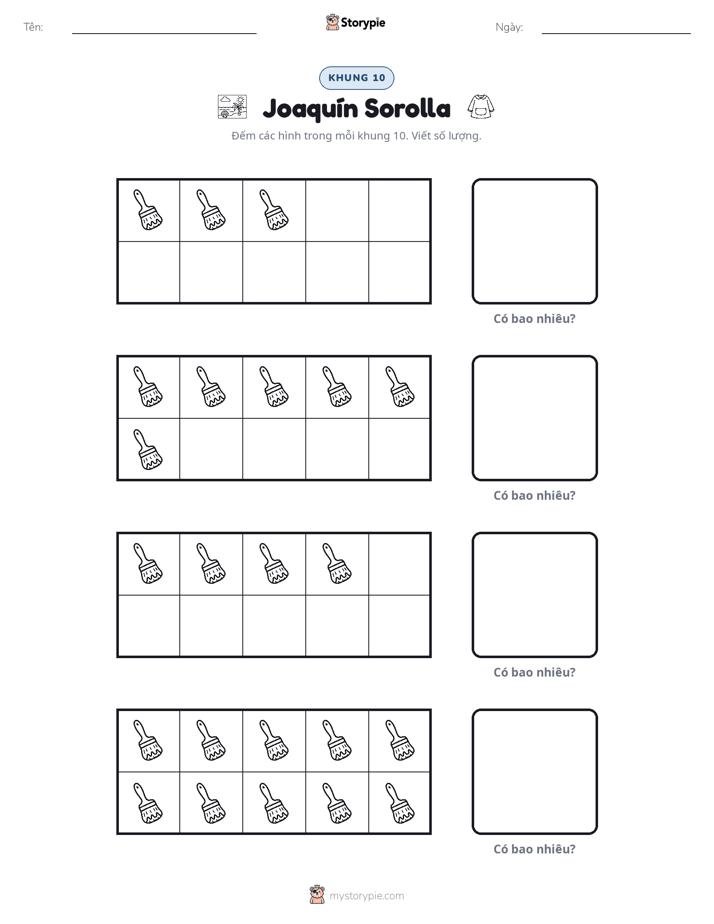 Tên: ____ Storypie Ngày: ____

KHUNG 10

Joaquín Sorolla

Đếm các hình trong mỗi khung 10. Viết số lượng.

Có bao nhiêu?

Có bao nhiêu?

Có bao nhiêu?

Có bao nhiêu?

mystorypie.com